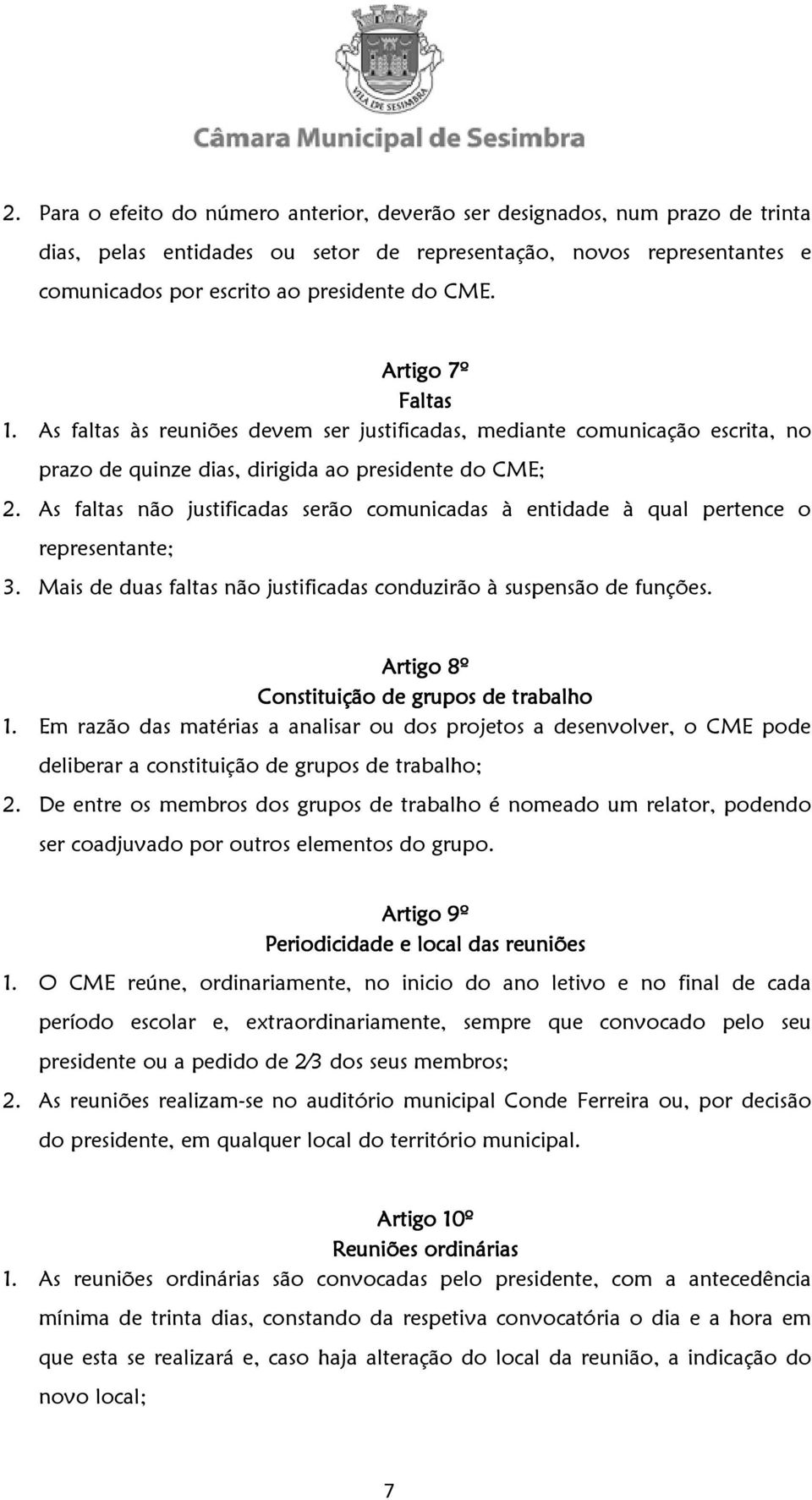 VILA DE SESIMBRA
Câmara Municipal de Sesimbra

2. Para o efeito do número anterior, deverão ser designados, num prazo de trinta dias, pelas entidades ou setor de representação, novos representantes e comunicados por escrito ao presidente do CME.

Artigo 7º
Faltas
1. As faltas às reuniões devem ser justificadas, mediante comunicação escrita, no prazo de quinze dias, dirigida ao presidente do CME;
2. As faltas não justificadas serão comunicadas à entidade à qual pertence o representante;
3. Mais de duas faltas não justificadas conduzirão à suspensão de funções.

Artigo 8º
Constituição de grupos de trabalho
1. Em razão das matérias a analisar ou dos projetos a desenvolver, o CME pode deliberar a constituição de grupos de trabalho;
2. De entre os membros dos grupos de trabalho é nomeado um relator, podendo ser coadjuvado por outros elementos do grupo.

Artigo 9º
Periodicidade e local das reuniões
1. O CME reúne, ordinariamente, no inicio do ano letivo e no final de cada período escolar e, extraordinariamente, sempre que convocado pelo seu presidente ou a pedido de 2/3 dos seus membros;
2. As reuniões realizam-se no auditório municipal Conde Ferreira ou, por decisão do presidente, em qualquer local do território municipal.

Artigo 10º
Reuniões ordinárias
1. As reuniões ordinárias são convocadas pelo presidente, com a antecedência mínima de trinta dias, constando da respetiva convocatória o dia e a hora em que esta se realizará e, caso haja alteração do local da reunião, a indicação do novo local;

7